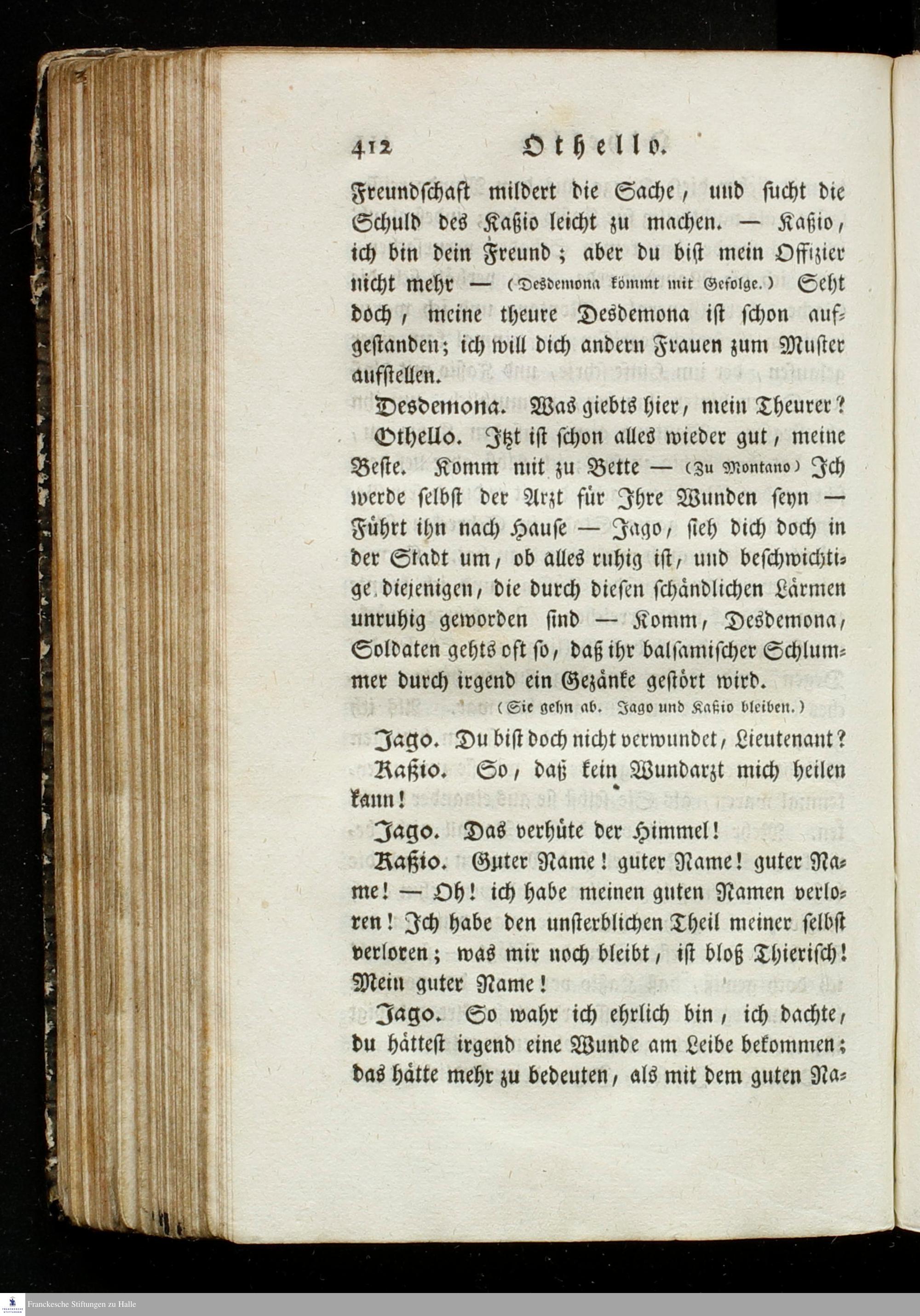 412 Othello.

Freundschaft mildert die Sache, und sucht die Schuld des Kaßio leicht zu machen. — Kaßio, ich bin dein Freund; aber du bist mein Offizier nicht mehr — (Desdemona kömmt mit Gefolge.) Seht doch, meine theure Desdemona ist schon aufgestanden; ich will dich andern Frauen zum Muster aufstellen.

Desdemona. Was giebts hier, mein Theurer?

Othello. Itzt ist schon alles wieder gut, meine Beste. Komm mit zu Bette — (Zu Montano) Ich werde selbst der Arzt für Ihre Wunden seyn — Führt ihn nach Hause — Jago, sieh dich doch in der Stadt um, ob alles ruhig ist, und beschwichtige diejenigen, die durch diesen schändlichen Lärmen unruhig geworden sind — Komm, Desdemona, Soldaten gehts oft so, daß ihr balsamischer Schlummer durch irgend ein Gezänke gestört wird.

(Sie gehn ab. Jago und Kaßio bleiben.)

Jago. Du bist doch nicht verwundet, Lieutenant?

Kaßio. So, daß kein Wundarzt mich heilen kann!

Jago. Das verhüte der Himmel!

Kaßio. Guter Name! guter Name! guter Name! — Oh! ich habe meinen guten Namen verloren! Ich habe den unsterblichen Theil meiner selbst verloren; was mir noch bleibt, ist bloß Thierisch! Mein guter Name!

Jago. So wahr ich ehrlich bin, ich dachte, du hättest irgend eine Wunde am Leibe bekommen; das hätte mehr zu bedeuten, als mit dem guten Na-

Franckesche Stiftungen zu Halle